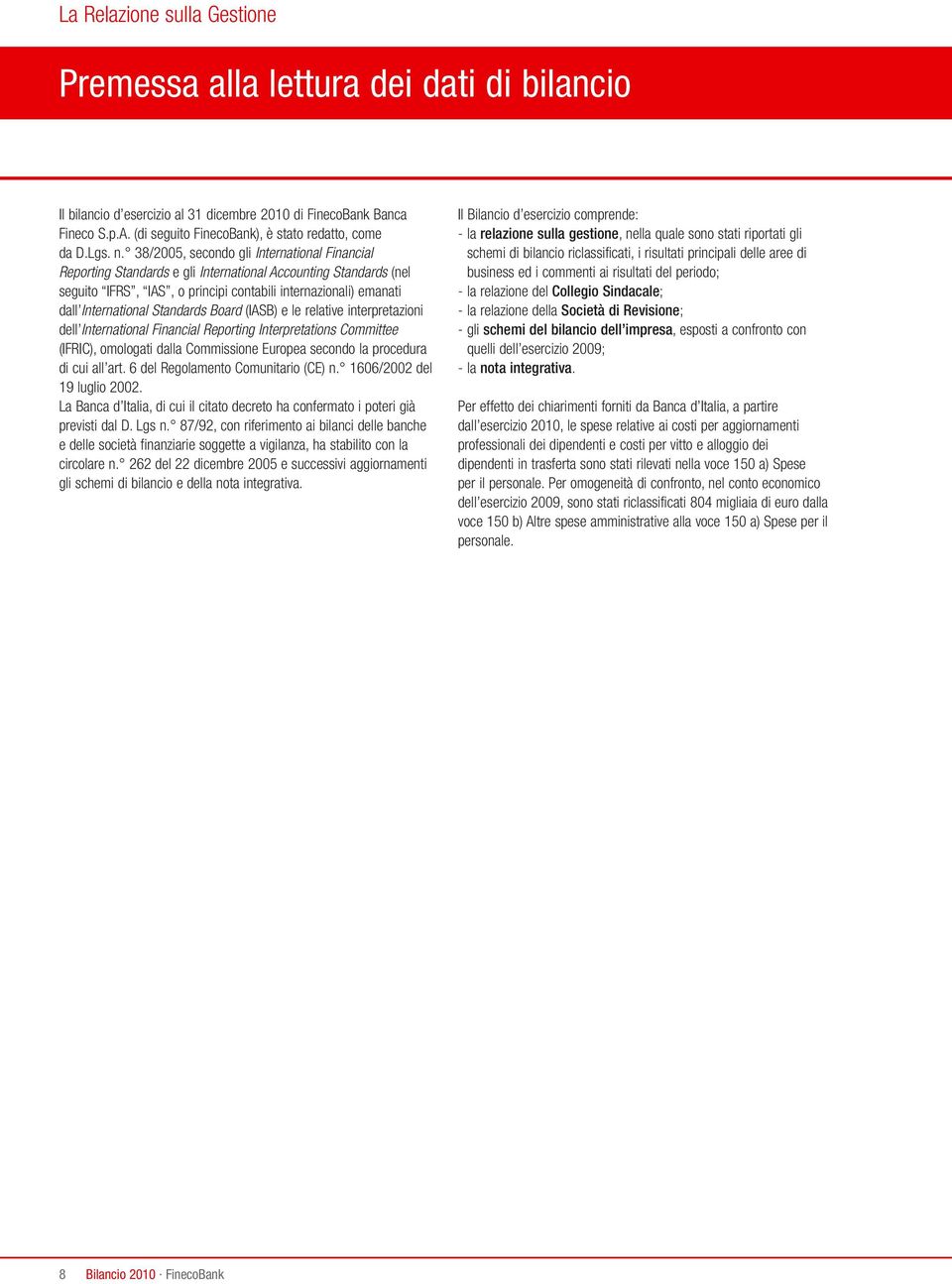 La Relazione sulla Gestione

Premessa alla lettura dei dati di bilancio

Il bilancio d'esercizio al 31 dicembre 2010 di FinecoBank Banca Fineco S.p.A. (di seguito FinecoBank), è stato redatto, come da D.Lgs. n.° 38/2005, secondo gli International Financial Reporting Standards e gli International Accounting Standards (nel seguito "IFRS", "IAS", o principi contabili internazionali) emanati dall'International Standards Board (IASB) e le relative interpretazioni dell'International Financial Reporting Interpretations Committee (IFRIC), omologati dalla Commissione Europea secondo la procedura di cui all'art. 6 del Regolamento Comunitario (CE) n.° 1606/2002 del 19 luglio 2002.
La Banca d'Italia, di cui il citato decreto ha confermato i poteri già previsti dal D. Lgs n.° 87/92, con riferimento ai bilanci delle banche e delle società finanziarie soggette a vigilanza, ha stabilito con la circolare n.° 262 del 22 dicembre 2005 e successivi aggiornamenti gli schemi di bilancio e della nota integrativa.

Il Bilancio d'esercizio comprende:
- la relazione sulla gestione, nella quale sono stati riportati gli schemi di bilancio riclassificati, i risultati principali delle aree di business ed i commenti ai risultati del periodo;
- la relazione del Collegio Sindacale;
- la relazione della Società di Revisione;
- gli schemi del bilancio dell'impresa, esposti a confronto con quelli dell'esercizio 2009;
- la nota integrativa.

Per effetto dei chiarimenti forniti da Banca d'Italia, a partire dall'esercizio 2010, le spese relative ai costi per aggiornamenti professionali dei dipendenti e costi per vitto e alloggio dei dipendenti in trasferta sono stati rilevati nella voce 150 a) Spese per il personale. Per omogeneità di confronto, nel conto economico dell'esercizio 2009, sono stati riclassificati 804 migliaia di euro dalla voce 150 b) Altre spese amministrative alla voce 150 a) Spese per il personale.

8 Bilancio 2010 · FinecoBank